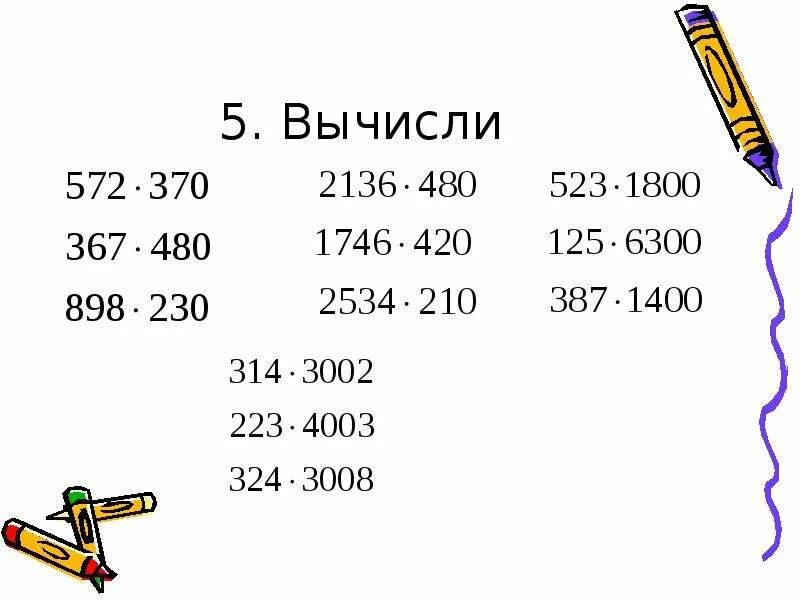 5. Вычисли

$572 \cdot 370$
$367 \cdot 480$
$898 \cdot 230$

$2136 \cdot 480$
$1746 \cdot 420$
$2534 \cdot 210$

$523 \cdot 1800$
$125 \cdot 6300$
$387 \cdot 1400$

$314 \cdot 3002$
$223 \cdot 4003$
$324 \cdot 3008$